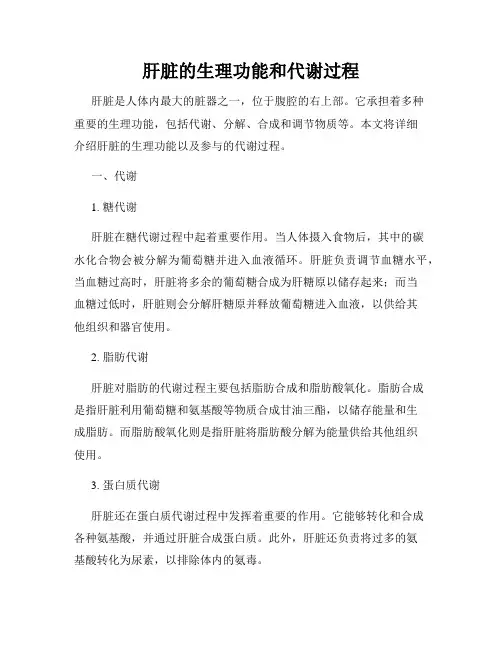 肝脏的生理功能和代谢过程

肝脏是人体内最大的脏器之一，位于腹腔的右上部。它承担着多种重要的生理功能，包括代谢、分解、合成和调节物质等。本文将详细介绍肝脏的生理功能以及参与的代谢过程。

一、代谢

1. 糖代谢

肝脏在糖代谢过程中起着重要作用。当人体摄入食物后，其中的碳水化合物会被分解为葡萄糖并进入血液循环。肝脏负责调节血糖水平，当血糖过高时，肝脏将多余的葡萄糖合成为肝糖原以储存起来；而当血糖过低时，肝脏则会分解肝糖原并释放葡萄糖进入血液，以供给其他组织和器官使用。

2. 脂肪代谢

肝脏对脂肪的代谢过程主要包括脂肪合成和脂肪酸氧化。脂肪合成是指肝脏利用葡萄糖和氨基酸等物质合成甘油三酯，以储存能量和生成脂肪。而脂肪酸氧化则是指肝脏将脂肪酸分解为能量供给其他组织使用。

3. 蛋白质代谢

肝脏还在蛋白质代谢过程中发挥着重要的作用。它能够转化和合成各种氨基酸，并通过肝脏合成蛋白质。此外，肝脏还负责将过多的氨基酸转化为尿素，以排除体内的氨毒。